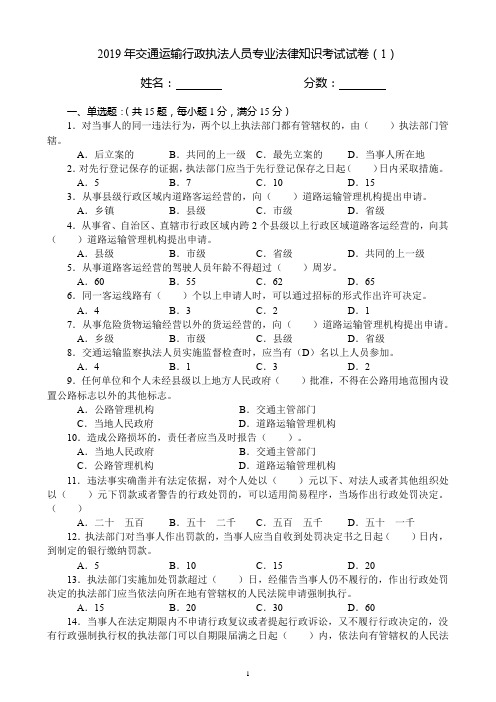 2019 年交通运输行政执法人员专业法律知识考试试卷（1）

姓名：________ 分数：________

一、单选题：(共 15 题，每小题 1 分，满分 15 分)

1．对当事人的同一违法行为，两个以上执法部门都有管辖权的，由（ ）执法部门管辖。

A．后立案的 B．共同的上一级 C．最先立案的 D．当事人所在地

2．对先行登记保存的证据，执法部门应当于先行登记保存之日起（ ）日内采取措施。

A．5 B．7 C．10 D．15

3．从事县级行政区域内道路客运经营的，向（ ）道路运输管理机构提出申请。

A．乡镇 B．县级 C．市级 D．省级

4．从事省、自治区、直辖市行政区域内跨 2 个县级以上行政区域道路客运经营的，向其（ ）道路运输管理机构提出申请。

A．县级 B．市级 C．省级 D．共同的上一级

5．从事道路客运经营的驾驶人员年龄不得超过（ ）周岁。

A．60 B．55 C．62 D．65

6．同一客运线路有（ ）个以上申请人时，可以通过招标的形式作出许可决定。

A．4 B．3 C．2 D．1

7．从事危险货物运输经营以外的货运经营的，向（ ）道路运输管理机构提出申请。

A．乡级 B．市级 C．县级 D．省级

8．交通运输监察执法人员实施监督检查时，应当有（D）名以上人员参加。

A．4 B．1 C．3 D．2

9．任何单位和个人未经县级以上地方人民政府（ ）批准，不得在公路用地范围内设置公路标志以外的其他标志。

A．公路管理机构 B．交通主管部门
C．当地人民政府 D．道路运输管理机构

10．造成公路损坏的，责任者应当及时报告（ ）。

A．当地人民政府 B．交通主管部门
C．公路管理机构 D．道路运输管理机构

11．违法事实确凿并有法定依据，对个人处以（ ）元以下、对法人或者其他组织处以（ ）元下罚款或者警告的行政处罚的，可以适用简易程序，当场作出行政处罚决定。（ ）

A．二十 五百 B．五十 二千 C．五百 五千 D．五十 一千

12．执法部门对当事人作出罚款的，当事人应当自收到处罚决定书之日起（ ）日内，到制定的银行缴纳罚款。

A．5 B．10 C．15 D．20

13．执法部门实施加处罚款超过（ ）日，经催告当事人仍不履行的，作出行政处罚决定的执法部门应当依法向所在地有管辖权的人民法院申请强制执行。

A．15 B．20 C．30 D．60

14．当事人在法定期限内不申请行政复议或者提起行政诉讼，又不履行行政决定的，没有行政强制执行权的执法部门可以自期限届满之日起（ ）内，依法向有管辖权的人民法

1